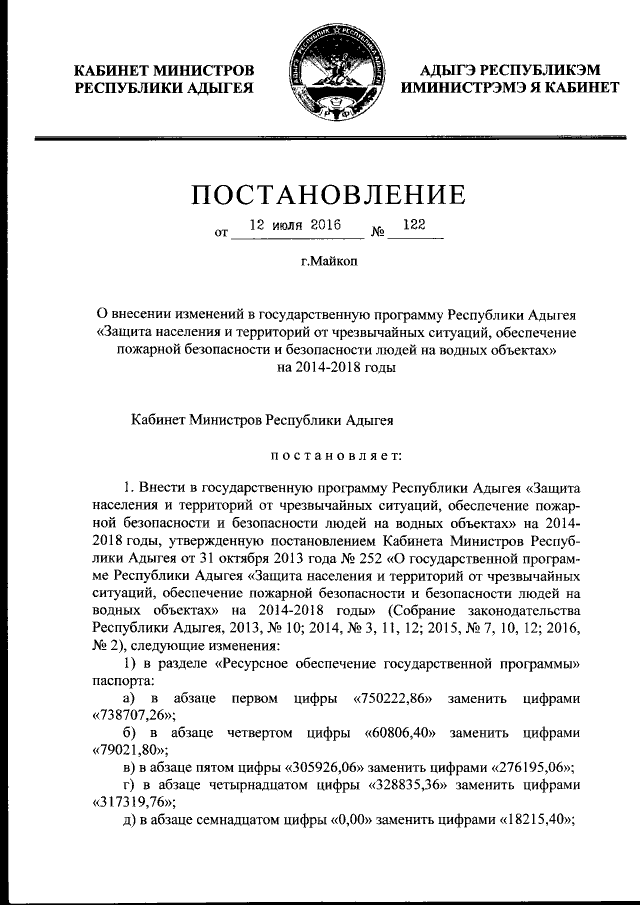 КАБИНЕТ МИНИСТРОВ
РЕСПУБЛИКИ АДЫГЕЯ

АДЫГЭ РЕСПУБЛИКЭМ
ИМИНИСТРЭМЭ Я КАБИНЕТ

ПОСТАНОВЛЕНИЕ

от 12 июля 2016 № 122

г.Майкоп

О внесении изменений в государственную программу Республики Адыгея «Защита населения и территорий от чрезвычайных ситуаций, обеспечение пожарной безопасности и безопасности людей на водных объектах» на 2014-2018 годы

Кабинет Министров Республики Адыгея

постановляет:

1. Внести в государственную программу Республики Адыгея «Защита населения и территорий от чрезвычайных ситуаций, обеспечение пожарной безопасности и безопасности людей на водных объектах» на 2014-2018 годы, утвержденную постановлением Кабинета Министров Республики Адыгея от 31 октября 2013 года № 252 «О государственной программе Республики Адыгея «Защита населения и территорий от чрезвычайных ситуаций, обеспечение пожарной безопасности и безопасности людей на водных объектах» на 2014-2018 годы» (Собрание законодательства Республики Адыгея, 2013, № 10; 2014, № 3, 11, 12; 2015, № 7, 10, 12; 2016, № 2), следующие изменения:

1) в разделе «Ресурсное обеспечение государственной программы» паспорта:

а) в абзаце первом цифры «750222,86» заменить цифрами «738707,26»;

б) в абзаце четвертом цифры «60806,40» заменить цифрами «79021,80»;

в) в абзаце пятом цифры «305926,06» заменить цифрами «276195,06»;

г) в абзаце четырнадцатом цифры «328835,36» заменить цифрами «317319,76»;

д) в абзаце семнадцатом цифры «0,00» заменить цифрами «18215,40»;